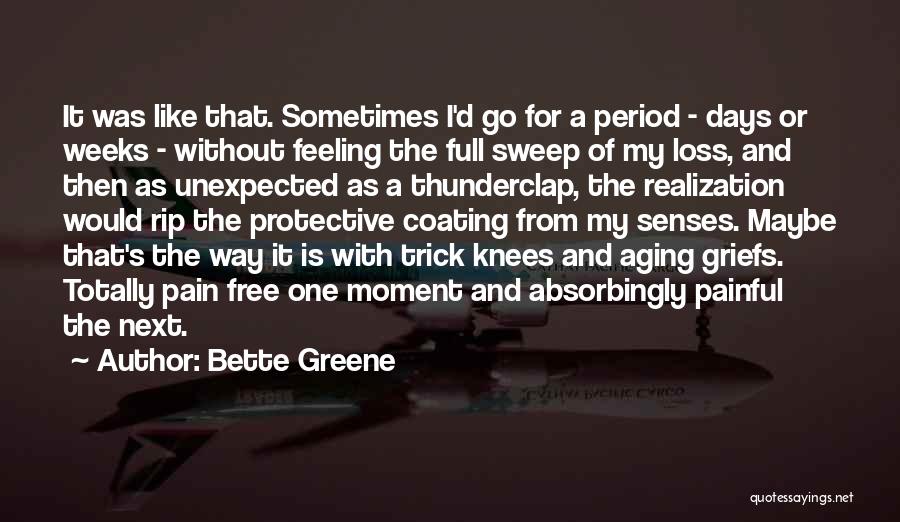 It was like that. Sometimes I'd go for a period - days or weeks - without feeling the full sweep of my loss, and then as unexpected as a thunderclap, the realization would rip the protective coating from my senses. Maybe that's the way it is with trick knees and aging griefs. Totally pain free one moment and absorbingly painful the next.

~ Author: Bette Greene

quotessayings.net